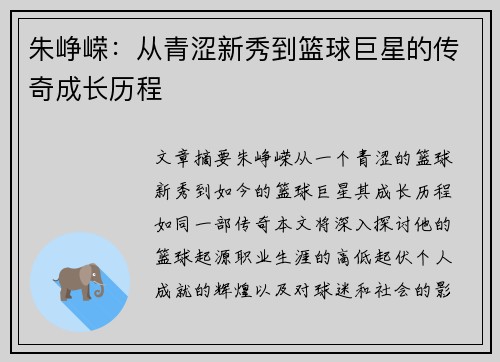 朱峥嵘：从青涩新秀到篮球巨星的传奇成长历程

文章摘要朱峥嵘从一个青涩的篮球新秀到如今的篮球巨星其成长历程如同一部传奇本文将深入探讨他的篮球起源职业生涯的高低起伏个人成就的辉煌以及对球迷和社会的影